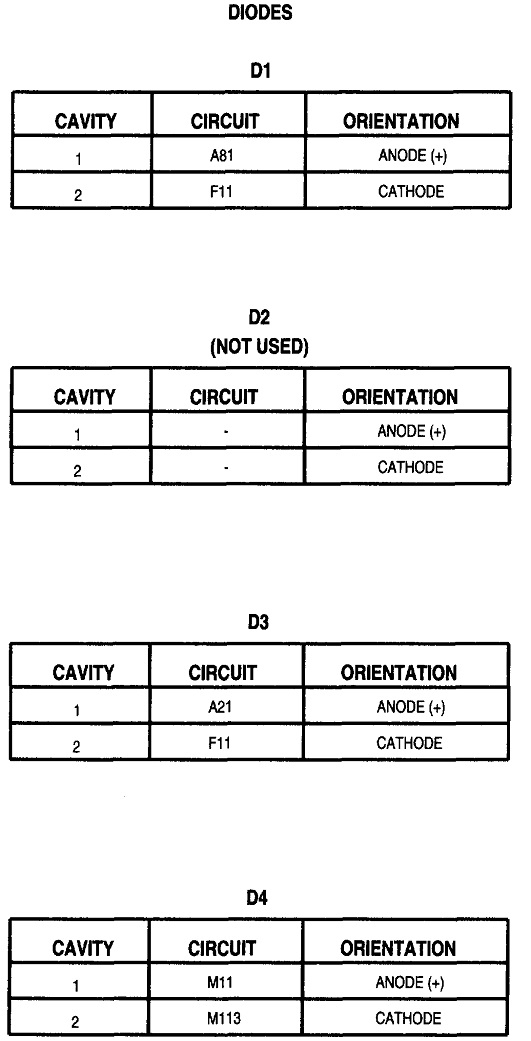 DIODES

D1

| CAVITY | CIRCUIT | ORIENTATION |
|---|---|---|
| 1 | A81 | ANODE (+) |
| 2 | F11 | CATHODE |

D2
(NOT USED)

| CAVITY | CIRCUIT | ORIENTATION |
|---|---|---|
| 1 | - | ANODE (+) |
| 2 | - | CATHODE |

D3

| CAVITY | CIRCUIT | ORIENTATION |
|---|---|---|
| 1 | A21 | ANODE (+) |
| 2 | F11 | CATHODE |

D4

| CAVITY | CIRCUIT | ORIENTATION |
|---|---|---|
| 1 | M11 | ANODE (+) |
| 2 | M113 | CATHODE |